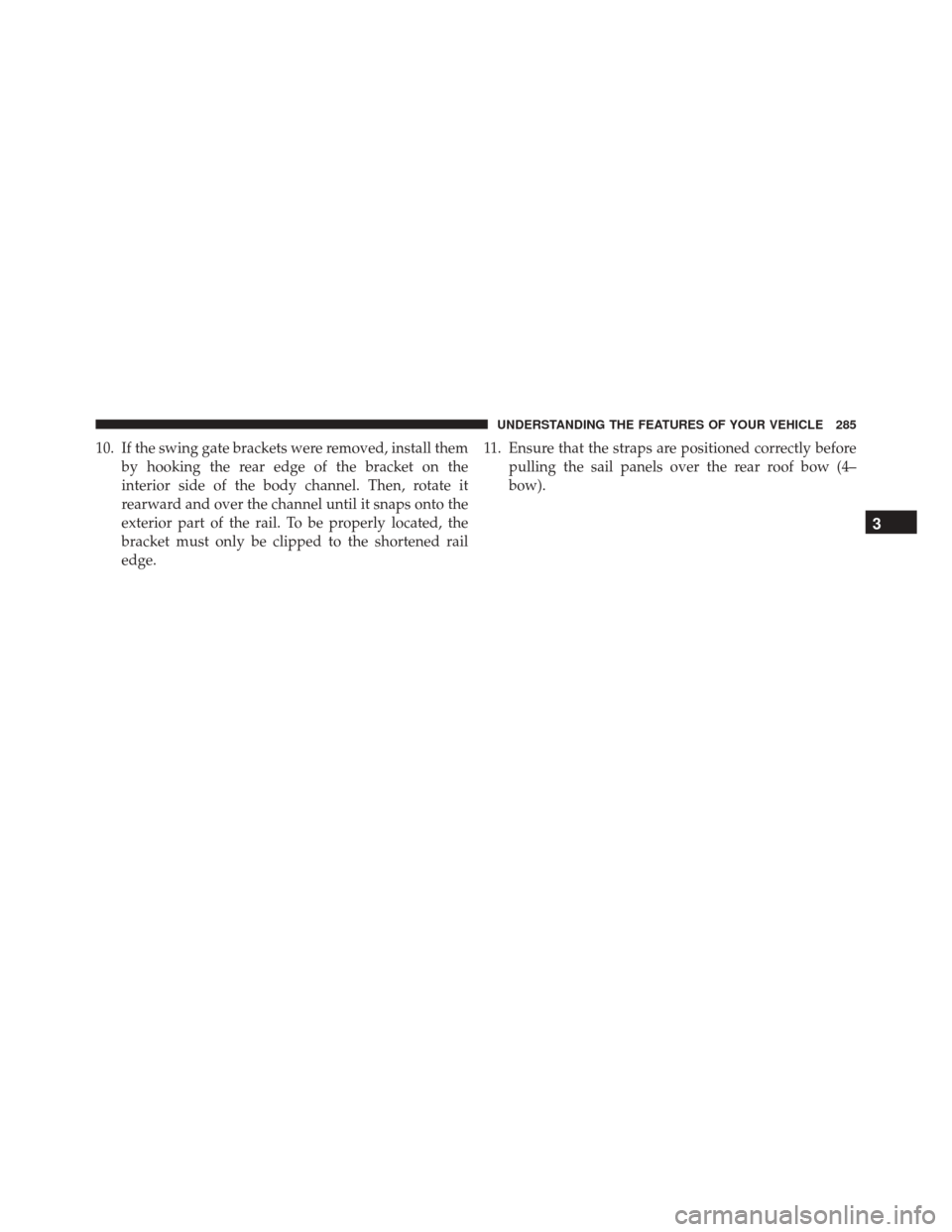 UNDERSTANDING THE FEATURES OF YOUR VEHICLE 285

10. If the swing gate brackets were removed, install them by hooking the rear edge of the bracket on the interior side of the body channel. Then, rotate it rearward and over the channel until it snaps onto the exterior part of the rail. To be properly located, the bracket must only be clipped to the shortened rail edge.

11. Ensure that the straps are positioned correctly before pulling the sail panels over the rear roof bow (4–bow).

3

carmanualsonline.info